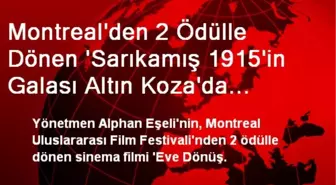 Montreal'den 2 Ödülle Dönen 'Sarıkamış 1915'in Galası Altın Koza'da…

Yönetmen Alphan Eşeli'nin, Montreal Uluslararası Film Festivali'nden 2 ödülle dönen sinema filmi 'Eve Dönüş.